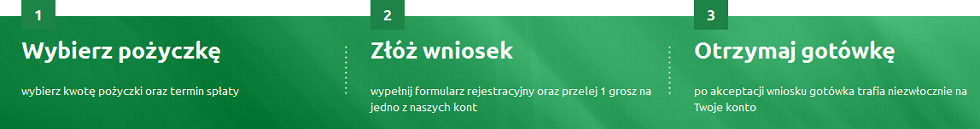 1

Wybierz pożyczkę

wybierz kwotę pożyczki oraz termin spłaty

2

Złóż wniosek

wypełnij formularz rejestracyjny oraz przelej 1 grosz na jedno z naszych kont

3

Otrzymaj gotówkę

po akceptacji wniosku gotówka trafia niezwłocznie na Twoje konto